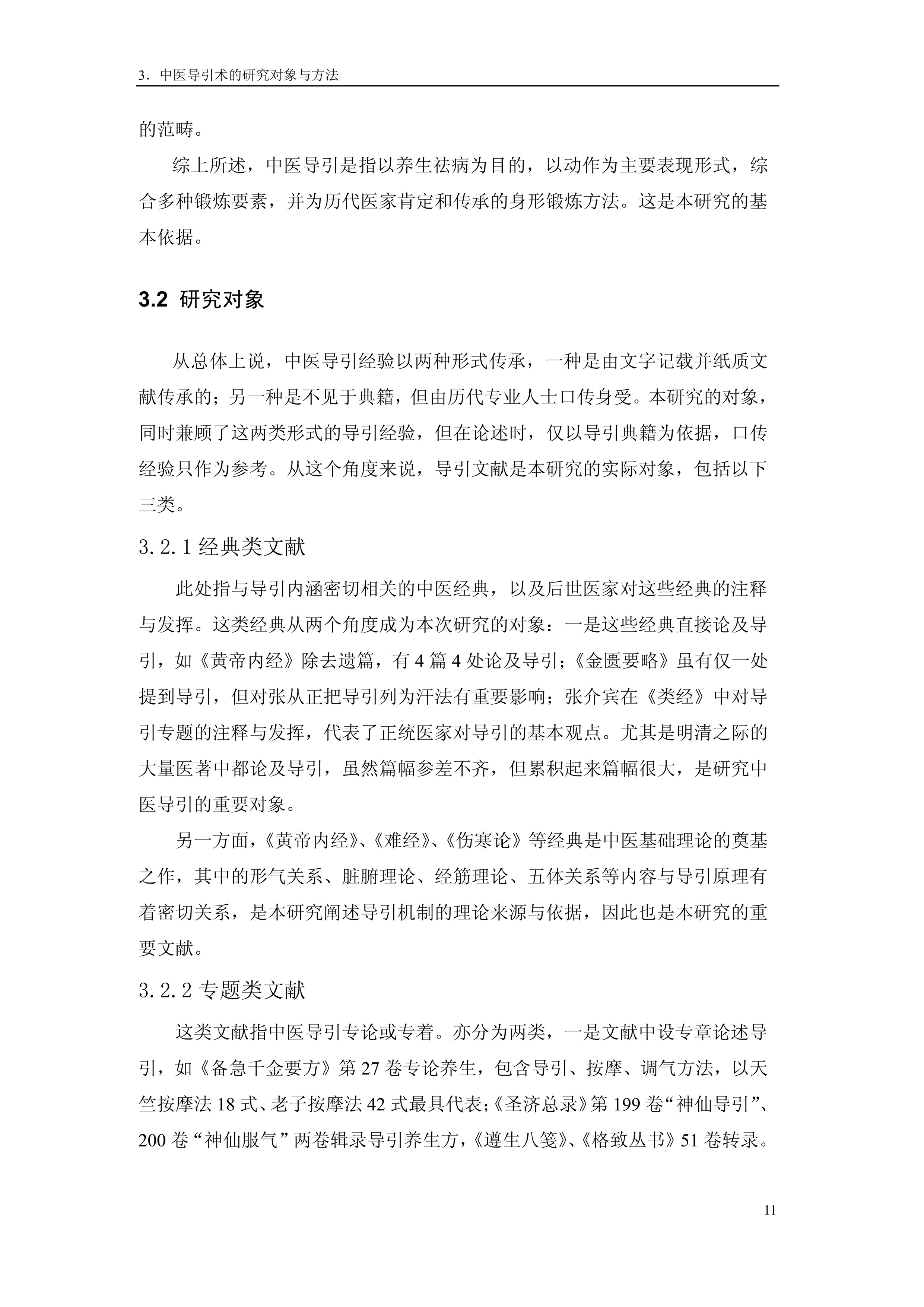 3．中医导引术的研究对象与方法

的范畴。

综上所述，中医导引是指以养生祛病为目的，以动作为主要表现形式，综合多种锻炼要素，并为历代医家肯定和传承的身形锻炼方法。这是本研究的基本依据。

3.2 研究对象

从总体上说，中医导引经验以两种形式传承，一种是由文字记载并纸质文献传承的；另一种是不见于典籍，但由历代专业人士口传身受。本研究的对象，同时兼顾了这两类形式的导引经验，但在论述时，仅以导引典籍为依据，口传经验只作为参考。从这个角度来说，导引文献是本研究的实际对象，包括以下三类。

3.2.1 经典类文献

此处指与导引内涵密切相关的中医经典，以及后世医家对这些经典的注释与发挥。这类经典从两个角度成为本次研究的对象：一是这些经典直接论及导引，如《黄帝内经》除去遗篇，有 4 篇 4 处论及导引；《金匮要略》虽有仅一处提到导引，但对张从正把导引列为汗法有重要影响；张介宾在《类经》中对导引专题的注释与发挥，代表了正统医家对导引的基本观点。尤其是明清之际的大量医著中都论及导引，虽然篇幅参差不齐，但累积起来篇幅很大，是研究中医导引的重要对象。

另一方面，《黄帝内经》、《难经》、《伤寒论》等经典是中医基础理论的奠基之作，其中的形气关系、脏腑理论、经筋理论、五体关系等内容与导引原理有着密切关系，是本研究阐述导引机制的理论来源与依据，因此也是本研究的重要文献。

3.2.2 专题类文献

这类文献指中医导引专论或专着。亦分为两类，一是文献中设专章论述导引，如《备急千金要方》第 27 卷专论养生，包含导引、按摩、调气方法，以天竺按摩法 18 式、老子按摩法 42 式最具代表；《圣济总录》第 199 卷“神仙导引”、200 卷“神仙服气”两卷辑录导引养生方，《遵生八笺》、《格致丛书》51 卷转录。

11